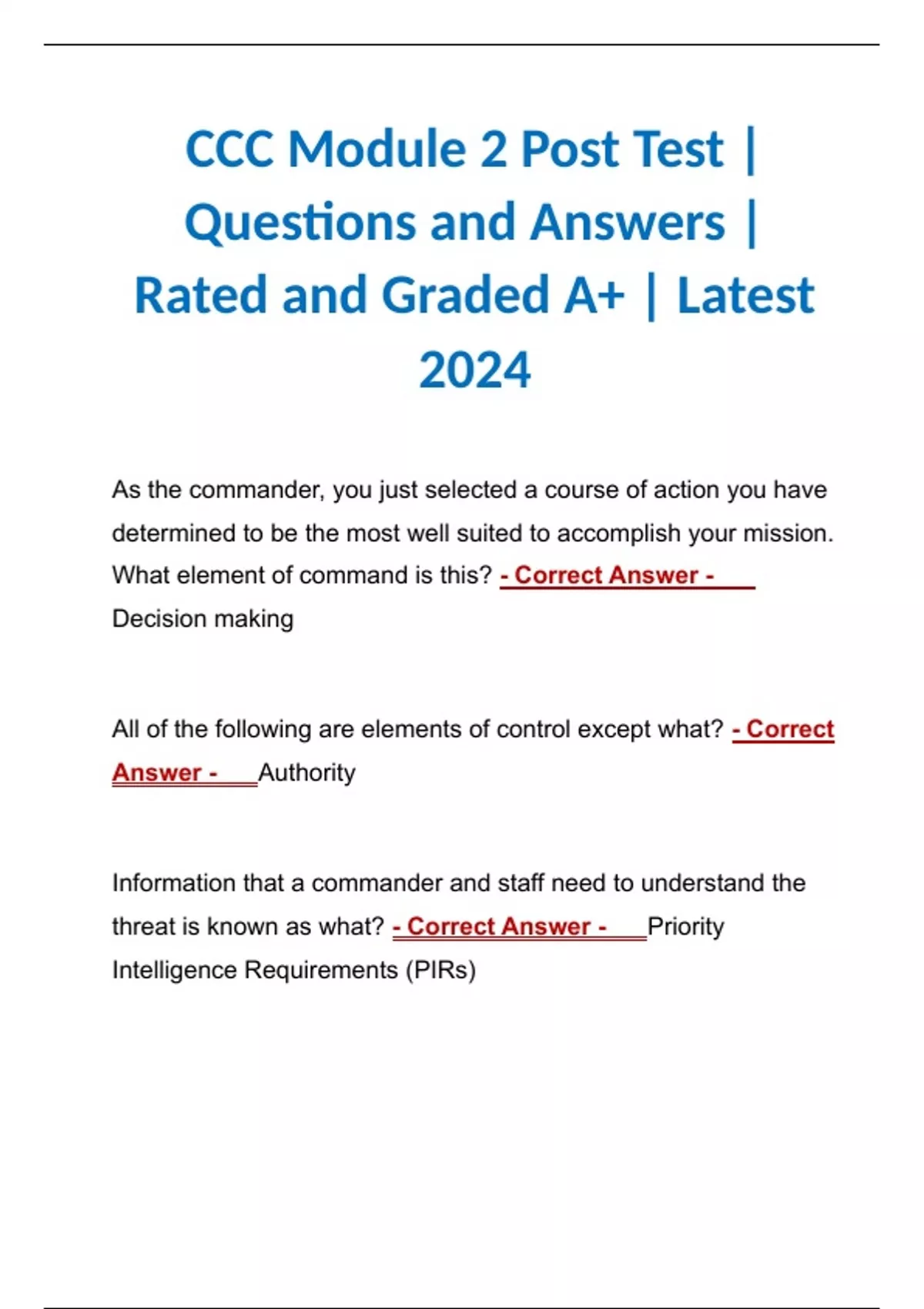 CCC Module 2 Post Test | Questions and Answers | Rated and Graded A+ | Latest 2024

As the commander, you just selected a course of action you have determined to be the most well suited to accomplish your mission. What element of command is this? - Correct Answer - Decision making

All of the following are elements of control except what? - Correct Answer - Authority

Information that a commander and staff need to understand the threat is known as what? - Correct Answer - Priority Intelligence Requirements (PIRs)